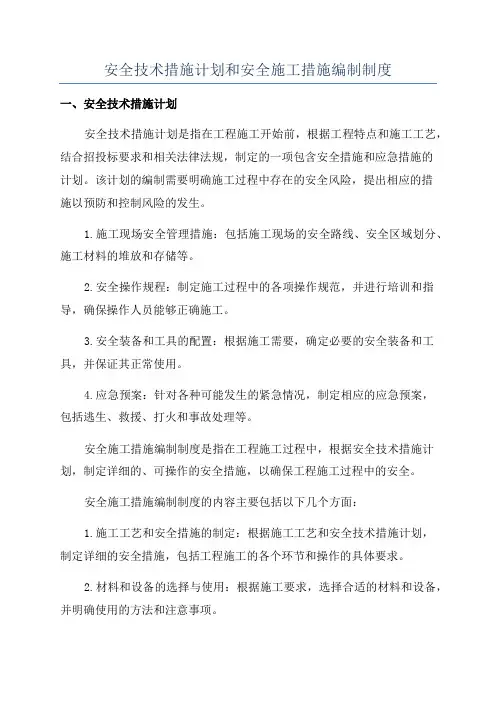 安全技术措施计划和安全施工措施编制制度

一、安全技术措施计划

安全技术措施计划是指在工程施工开始前，根据工程特点和施工工艺，结合招投标要求和相关法律法规，制定的一项包含安全措施和应急措施的计划。该计划的编制需要明确施工过程中存在的安全风险，提出相应的措施以预防和控制风险的发生。

1.施工现场安全管理措施：包括施工现场的安全路线、安全区域划分、施工材料的堆放和存储等。

2.安全操作规程：制定施工过程中的各项操作规范，并进行培训和指导，确保操作人员能够正确施工。

3.安全装备和工具的配置：根据施工需要，确定必要的安全装备和工具，并保证其正常使用。

4.应急预案：针对各种可能发生的紧急情况，制定相应的应急预案，包括逃生、救援、打火和事故处理等。

安全施工措施编制制度是指在工程施工过程中，根据安全技术措施计划，制定详细的、可操作的安全措施，以确保工程施工过程中的安全。

安全施工措施编制制度的内容主要包括以下几个方面：

1.施工工艺和安全措施的制定：根据施工工艺和安全技术措施计划，制定详细的安全措施，包括工程施工的各个环节和操作的具体要求。

2.材料和设备的选择与使用：根据施工要求，选择合适的材料和设备，并明确使用的方法和注意事项。